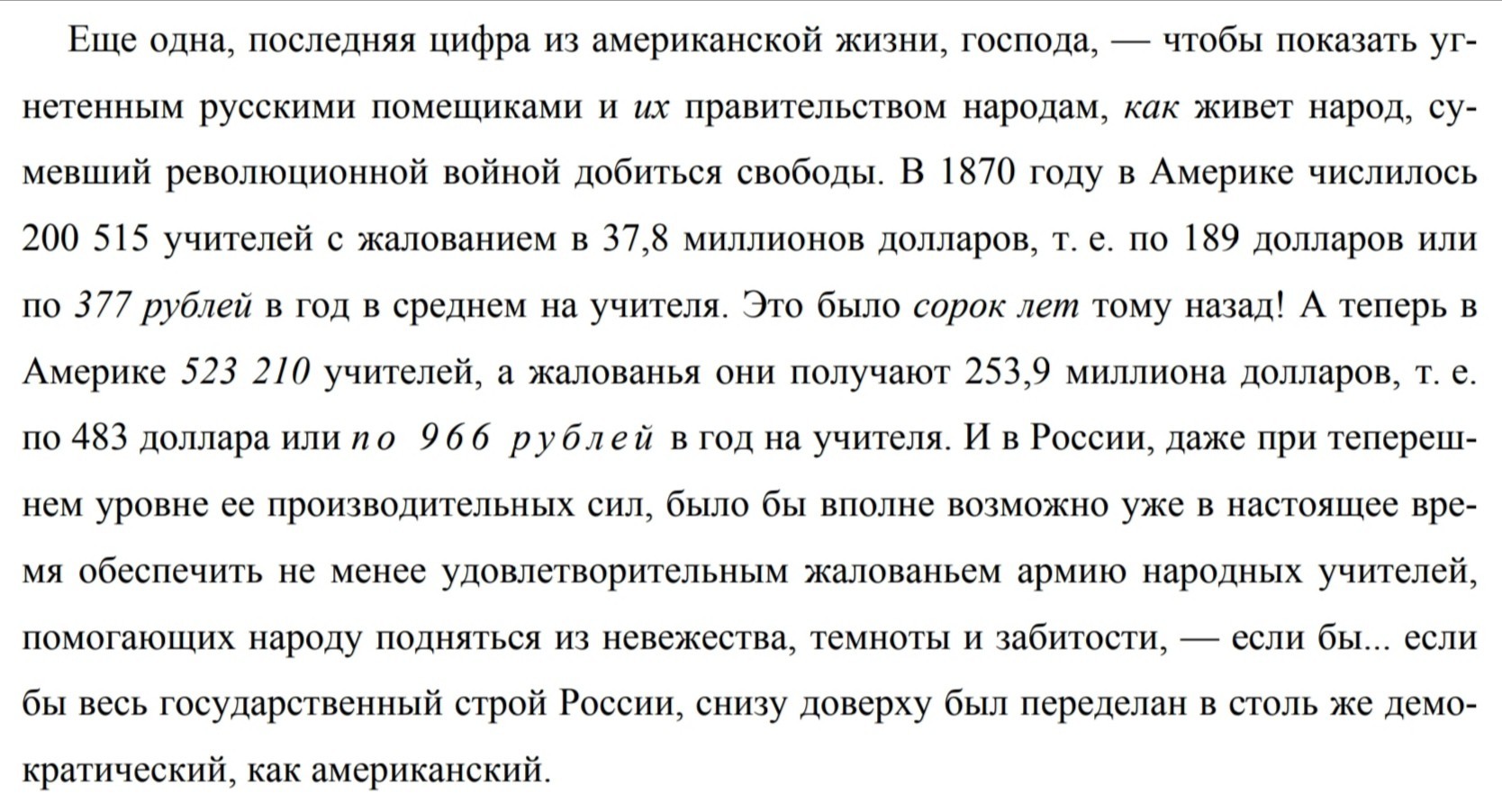 Еще одна, последняя цифра из американской жизни, господа, — чтобы показать угнетенным русскими помещиками и их правительством народам, как живет народ, сумевший революционной войной добиться свободы. В 1870 году в Америке числилось 200 515 учителей с жалованием в 37,8 миллионов долларов, т. е. по 189 долларов или по 377 рублей в год в среднем на учителя. Это было сорок лет тому назад! А теперь в Америке 523 210 учителей, а жалованья они получают 253,9 миллиона долларов, т. е. по 483 доллара или по 966 рублей в год на учителя. И в России, даже при теперешнем уровне ее производительных сил, было бы вполне возможно уже в настоящее время обеспечить не менее удовлетворительным жалованьем армию народных учителей, помогающих народу подняться из невежества, темноты и забитости, — если бы... если бы весь государственный строй России, снизу доверху был переделан в столь же демократический, как американский.